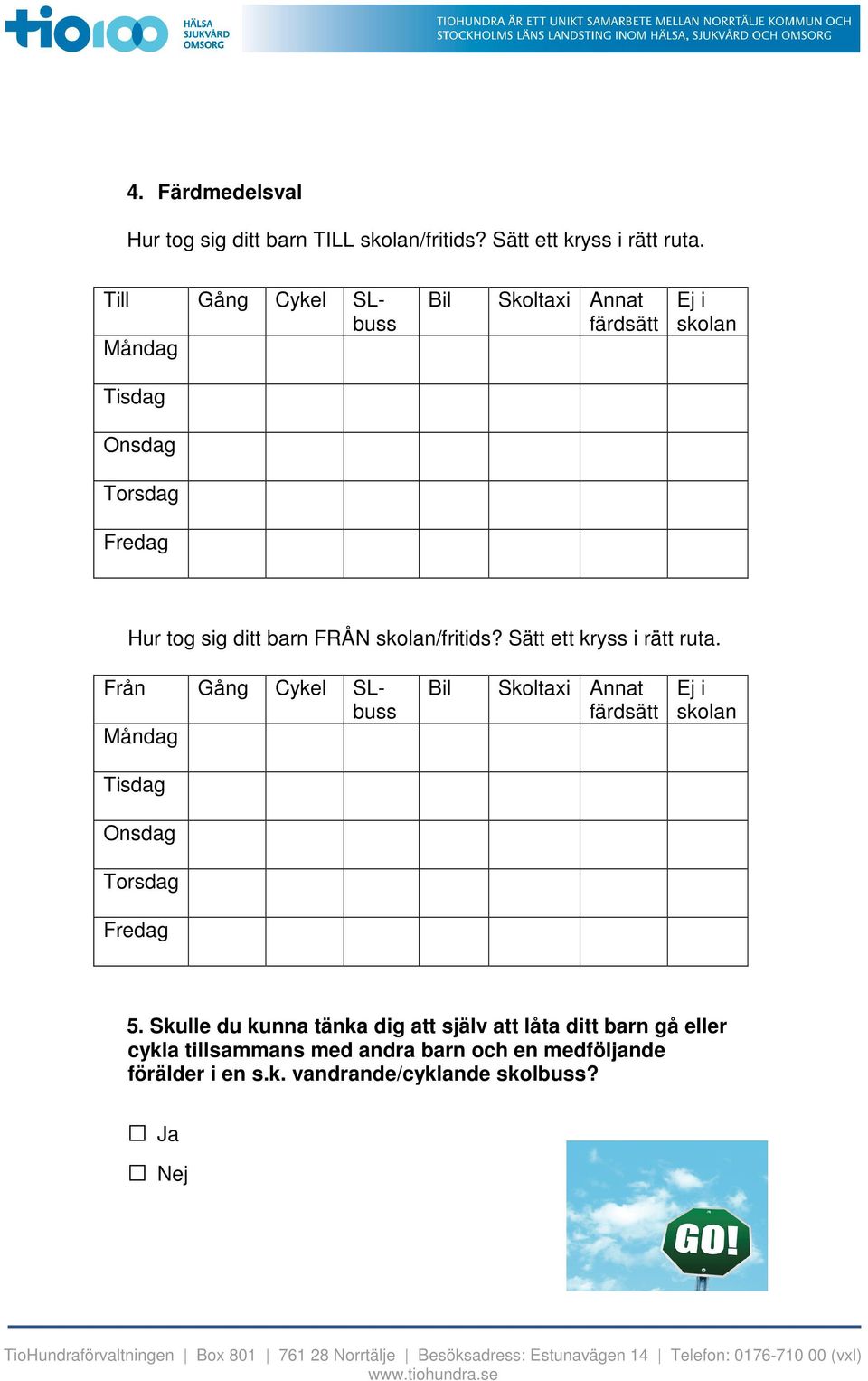 tio100 HÄLSA SJUKVÅRD OMSORG

TIOHUNDRA ÄR ETT UNIKT SAMARBETE MELLAN NORRTÄLJE KOMMUN OCH STOCKHOLMS LÄNS LANDSTING INOM HÄLSA, SJUKVÅRD OCH OMSORG

4. Färdmedelsval

Hur tog sig ditt barn TILL skolan/fritids? Sätt ett kryss i rätt ruta.

| Till | Gång | Cykel | SL-buss | Bil | Skoltaxi | Annat färdsätt | Ej i skolan |
|---|---|---|---|---|---|---|---|
| Måndag | | | | | | | |
| Tisdag | | | | | | | |
| Onsdag | | | | | | | |
| Torsdag | | | | | | | |
| Fredag | | | | | | | |

Hur tog sig ditt barn FRÅN skolan/fritids? Sätt ett kryss i rätt ruta.

| Från | Gång | Cykel | SL-buss | Bil | Skoltaxi | Annat färdsätt | Ej i skolan |
|---|---|---|---|---|---|---|---|
| Måndag | | | | | | | |
| Tisdag | | | | | | | |
| Onsdag | | | | | | | |
| Torsdag | | | | | | | |
| Fredag | | | | | | | |

5. Skulle du kunna tänka dig att själv att låta ditt barn gå eller cykla tillsammans med andra barn och en medföljande förälder i en s.k. vandrande/cyklande skolbuss?

☐ Ja

☐ Nej

GO!

TioHundraförvaltningen | Box 801 | 761 28 Norrtälje | Besöksadress: Estunavägen 14 | Telefon: 0176-710 00 (vxl) www.tiohundra.se